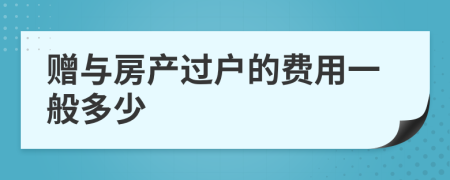 赠与房产过户的费用一般多少